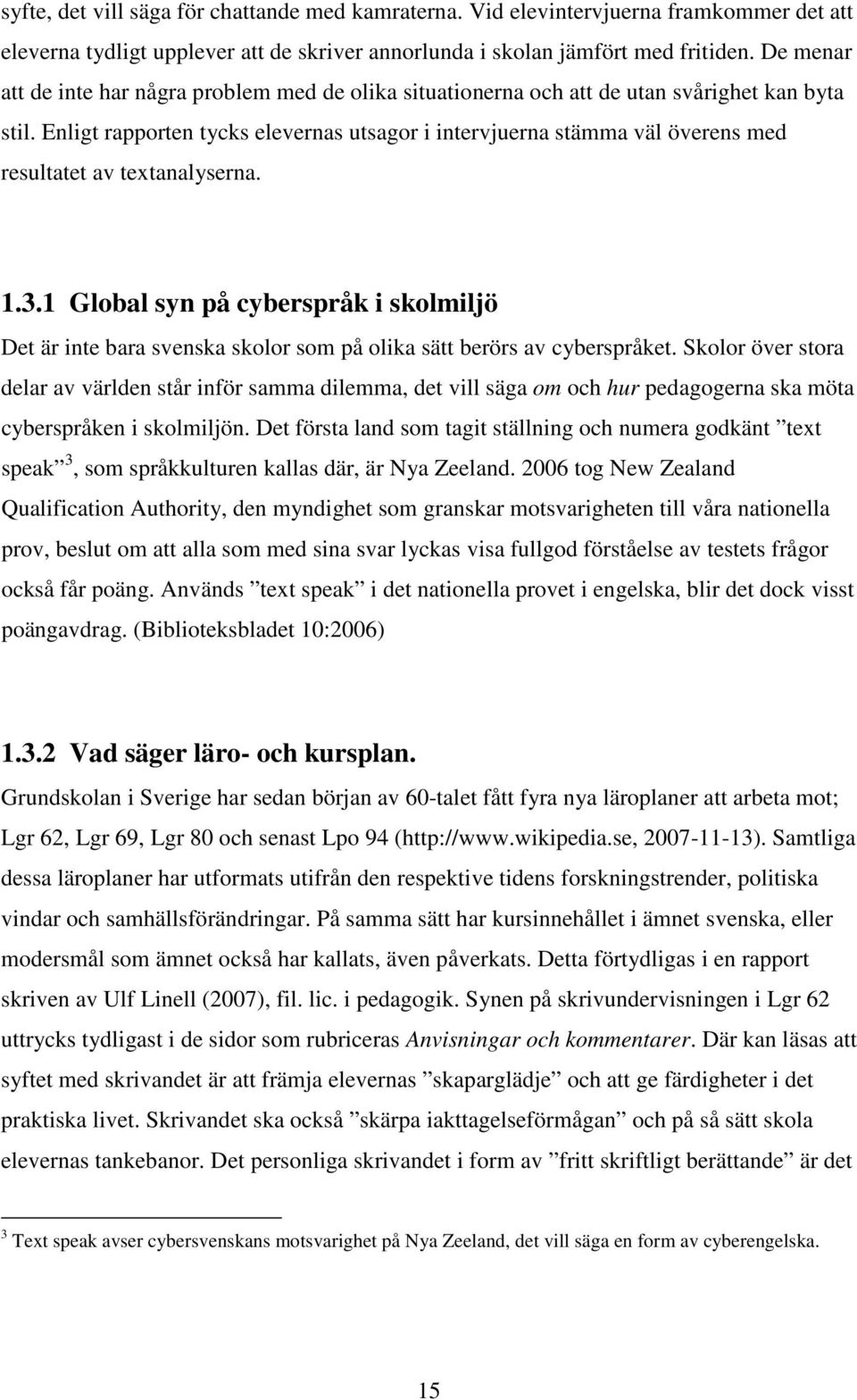 syfte, det vill säga för chattande med kamraterna. Vid elevintervjuerna framkommer det att eleverna tydligt upplever att de skriver annorlunda i skolan jämfört med fritiden. De menar att de inte har några problem med de olika situationerna och att de utan svårighet kan byta stil. Enligt rapporten tycks elevernas utsagor i intervjuerna stämma väl överens med resultatet av textanalyserna.

1.3.1 Global syn på cyberspråk i skolmiljö

Det är inte bara svenska skolor som på olika sätt berörs av cyberspråket. Skolor över stora delar av världen står inför samma dilemma, det vill säga om och hur pedagogerna ska möta cyberspråken i skolmiljön. Det första land som tagit ställning och numera godkänt ”text speak”$^3$, som språkkulturen kallas där, är Nya Zeeland. 2006 tog New Zealand Qualification Authority, den myndighet som granskar motsvarigheten till våra nationella prov, beslut om att alla som med sina svar lyckas visa fullgod förståelse av testets frågor också får poäng. Används ”text speak” i det nationella provet i engelska, blir det dock visst poängavdrag. (Biblioteksbladet 10:2006)

1.3.2 Vad säger läro- och kursplan.

Grundskolan i Sverige har sedan början av 60-talet fått fyra nya läroplaner att arbeta mot; Lgr 62, Lgr 69, Lgr 80 och senast Lpo 94 (http://www.wikipedia.se, 2007-11-13). Samtliga dessa läroplaner har utformats utifrån den respektive tidens forskningstrender, politiska vindar och samhällsförändringar. På samma sätt har kursinnehållet i ämnet svenska, eller modersmål som ämnet också har kallats, även påverkats. Detta förtydligas i en rapport skriven av Ulf Linell (2007), fil. lic. i pedagogik. Synen på skrivundervisningen i Lgr 62 uttrycks tydligast i de sidor som rubriceras Anvisningar och kommentarer. Där kan läsas att syftet med skrivandet är att främja elevernas ”skaparglädje” och att ge färdigheter i det praktiska livet. Skrivandet ska också ”skärpa iakttagelseförmågan” och på så sätt skola elevernas tankebanor. Det personliga skrivandet i form av ”fritt skriftligt berättande” är det

$^3$ Text speak avser cybersvenskans motsvarighet på Nya Zeeland, det vill säga en form av cyberengelska.

15